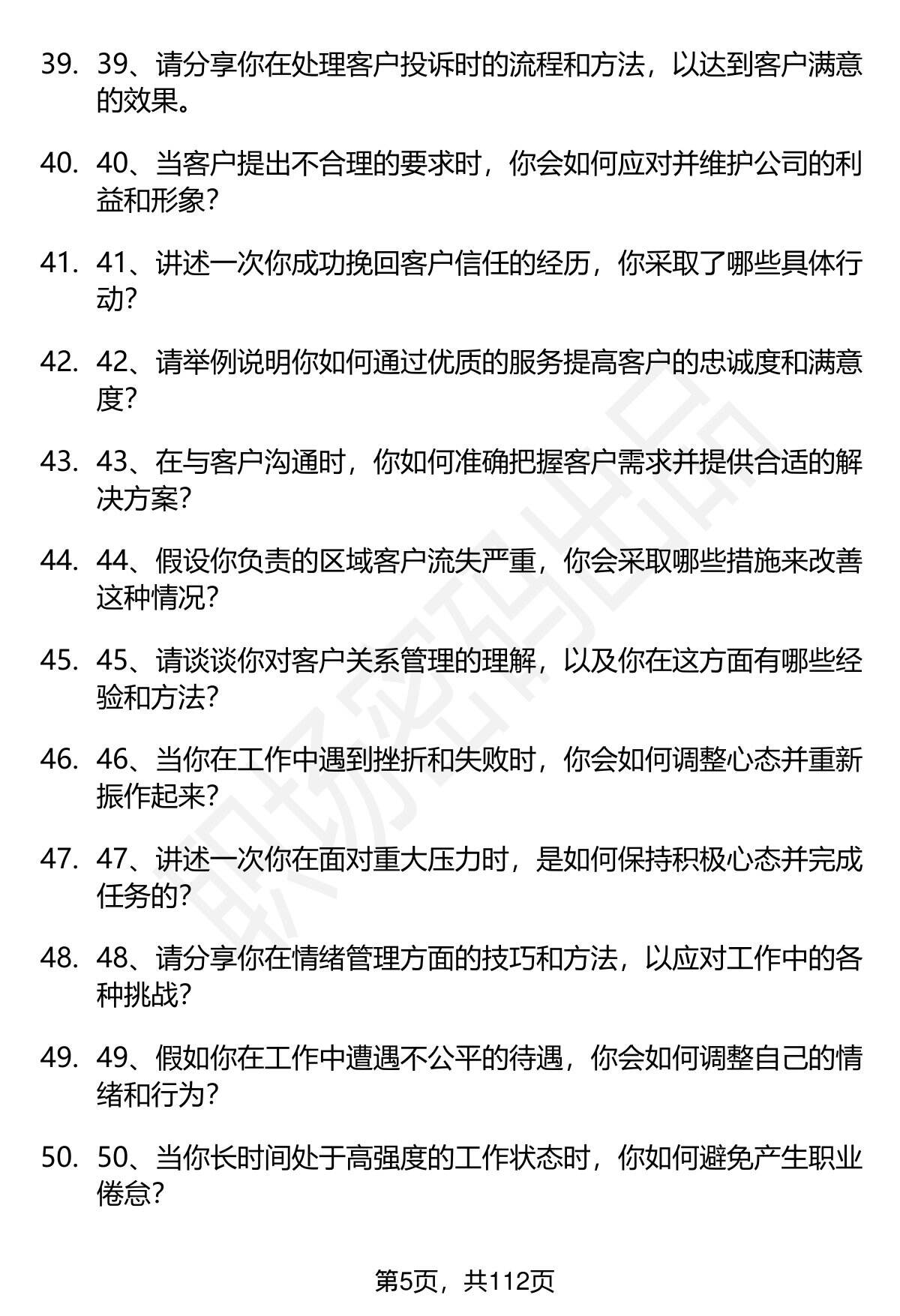 39. 39、请分享你在处理客户投诉时的流程和方法，以达到客户满意的效果。

40. 40、当客户提出不合理的要求时，你会如何应对并维护公司的利益和形象？

41. 41、讲述一次你成功挽回客户信任的经历，你采取了哪些具体行动？

42. 42、请举例说明你如何通过优质的服务提高客户的忠诚度和满意度？

43. 43、在与客户沟通时，你如何准确把握客户需求并提供合适的解决方案？

44. 44、假设你负责的区域客户流失严重，你会采取哪些措施来改善这种情况？

45. 45、请谈谈你对客户关系管理的理解，以及你在这方面有哪些经验和方法？

46. 46、当你在工作中遇到挫折和失败时，你会如何调整心态并重新振作起来？

47. 47、讲述一次你在面对重大压力时，是如何保持积极心态并完成任务的？

48. 48、请分享你在情绪管理方面的技巧和方法，以应对工作中的各种挑战？

49. 49、假如你在工作中遭遇不公平的待遇，你会如何调整自己的情绪和行为？

50. 50、当你长时间处于高强度的工作状态时，你如何避免产生职业倦怠？

职场密码出品

第5页，共112页